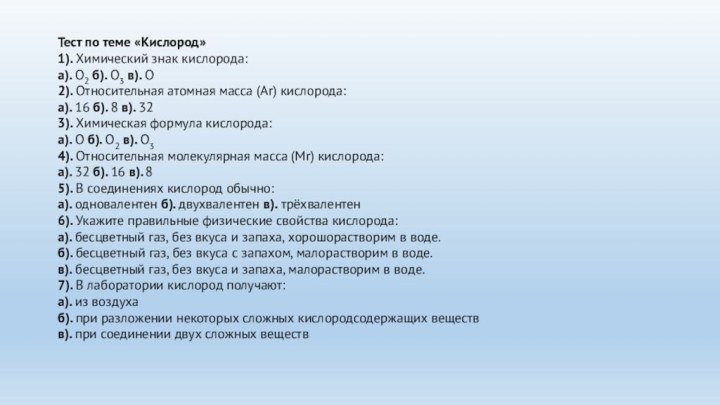 Тест по теме «Кислород»
1). Химический знак кислорода:
а). $O_2$ б). $O_3$ в). O
2). Относительная атомная масса (Ar) кислорода:
а). 16 б). 8 в). 32
3). Химическая формула кислорода:
а). O б). $O_2$ в). $O_3$
4). Относительная молекулярная масса (Mr) кислорода:
а). 32 б). 16 в). 8
5). В соединениях кислород обычно:
а). одновалентен б). двухвалентен в). трёхвалентен
6). Укажите правильные физические свойства кислорода:
а). бесцветный газ, без вкуса и запаха, хорошорастворим в воде.
б). бесцветный газ, без вкуса с запахом, малорастворим в воде.
в). бесцветный газ, без вкуса и запаха, малорастворим в воде.
7). В лаборатории кислород получают:
а). из воздуха
б). при разложении некоторых сложных кислородсодержащих веществ
в). при соединении двух сложных веществ